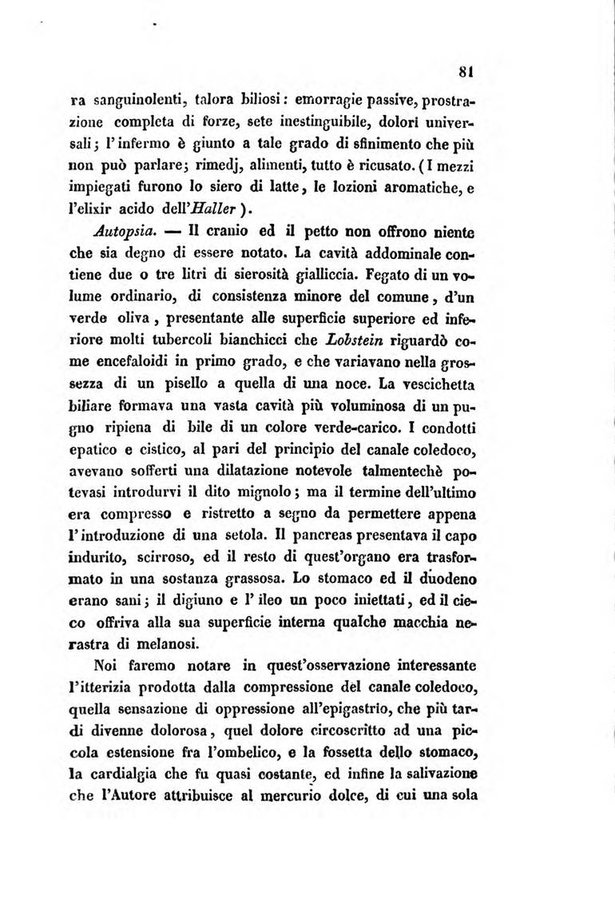 81

ra sanguinolenti, talora biliosi: emorragie passive, prostrazione completa di forze, sete inestinguibile, dolori universali; l'infermo è giunto a tale grado di sfinimento che più non può parlare; rimedj, alimenti, tutto è ricusato. (I mezzi impiegati furono lo siero di latte, le lozioni aromatiche, e l'elixir acido dell'Haller).

Autopsia. — Il cranio ed il petto non offrono niente che sia degno di essere notato. La cavità addominale contiene due o tre litri di sierosità gialliccia. Fegato di un volume ordinario, di consistenza minore del comune, d'un verde oliva, presentante alle superficie superiore ed inferiore molti tubercoli bianchicci che Lobstein riguardò come encefaloidi in primo grado, e che variavano nella grossezza di un pisello a quella di una noce. La vescichetta biliare formava una vasta cavità più voluminosa di un pugno ripiena di bile di un colore verde-carico. I condotti epatico e cistico, al pari del principio del canale coledoco, avevano sofferti una dilatazione notevole talmentechè potevasi introdurvi il dito mignolo; ma il termine dell'ultimo era compresso e ristretto a segno da permettere appena l'introduzione di una setola. Il pancreas presentava il capo indurito, scirroso, ed il resto di quest'organo era trasformato in una sostanza grassosa. Lo stomaco ed il duodeno erano sani; il digiuno e l'ileo un poco iniettati, ed il cieco offriva alla sua superficie interna qualche macchia nerastra di melanosi.

Noi faremo notare in quest'osservazione interessante l'itterizia prodotta dalla compressione del canale coledoco, quella sensazione di oppressione all'epigastrio, che più tardi divenne dolorosa, quel dolore circoscritto ad una piccola estensione fra l'ombelico, e la fossetta dello stomaco, la cardialgia che fu quasi costante, ed infine la salivazione che l'Autore attribuisce al mercurio dolce, di cui una sola